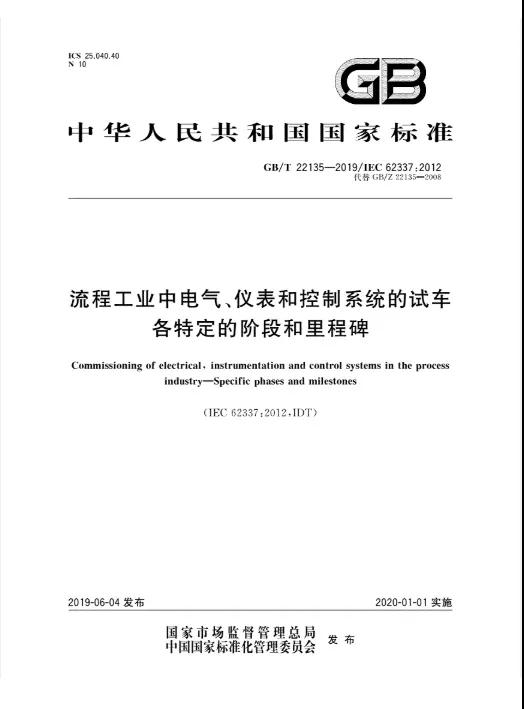 ICS 25.040.40
N 10

GB

中华人民共和国国家标准

GB/T 22135—2019/IEC 62337:2012
代替 GB/Z 22135—2008

流程工业中电气、仪表和控制系统的试车各特定的阶段和里程碑

Commissioning of electrical, instrumentation and control systems in the process industry—Specific phases and milestones

(IEC 62337:2012,IDT)

2019-06-04 发布

2020-01-01 实施

国家市场监督管理总局
中国国家标准化管理委员会 发布